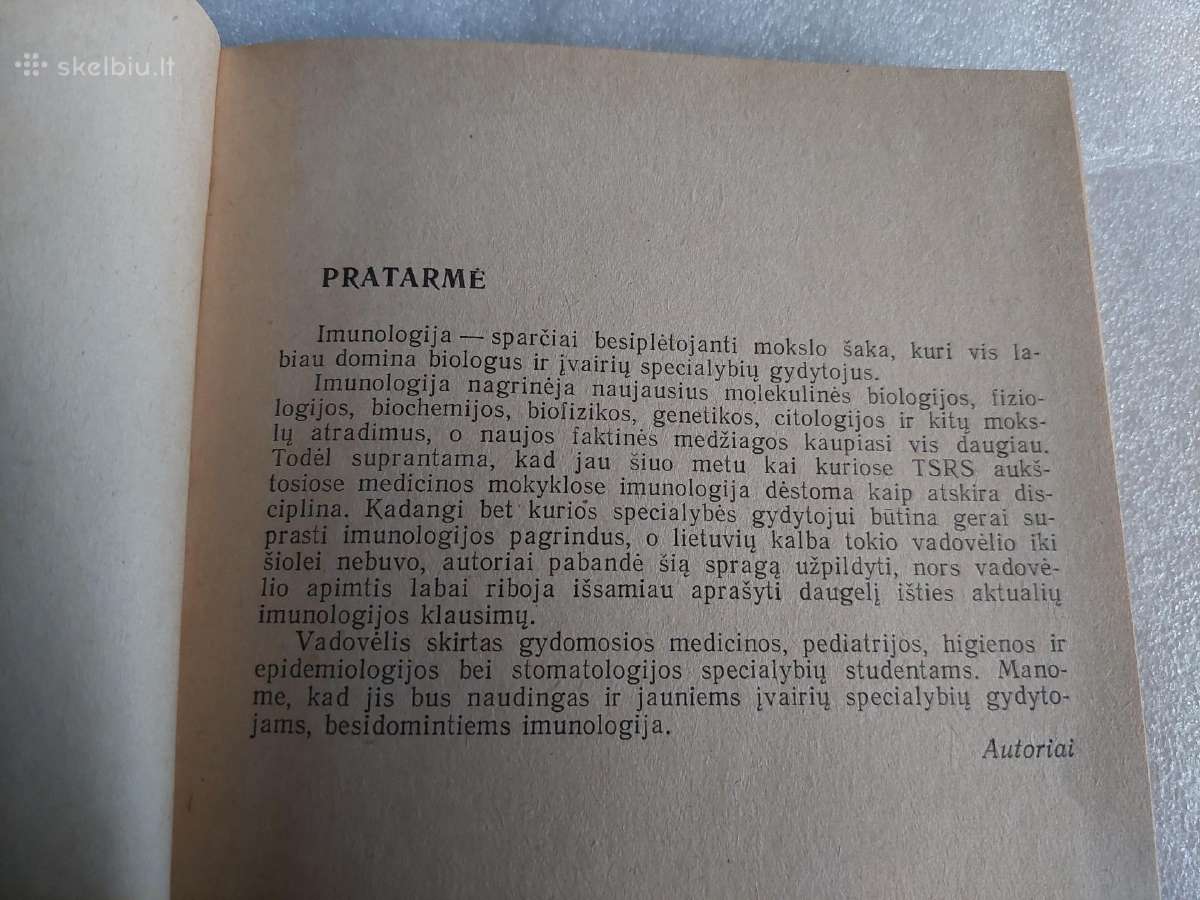 skelbiu.lt

PRATARMĖ

Imunologija — sparčiai besiplėtojanti mokslo šaka, kuri vis labiau domina biologus ir įvairių specialybių gydytojus.

Imunologija nagrinėja naujausius molekulinės biologijos, fiziologijos, biochemijos, biofizikos, genetikos, citologijos ir kitų mokslų atradimus, o naujos faktinės medžiagos kaupiasi vis daugiau. Todėl suprantama, kad jau šiuo metu kai kuriose TSRS aukštosiose medicinos mokyklose imunologija dėstoma kaip atskira disciplina. Kadangi bet kurios specialybės gydytojui būtina gerai suprasti imunologijos pagrindus, o lietuvių kalba tokio vadovėlio iki šiolei nebuvo, autoriai pabandė šią spragą užpildyti, nors vadovėlio apimtis labai riboja išsamiau aprašyti daugelį išties aktualių imunologijos klausimų.

Vadovėlis skirtas gydomosios medicinos, pediatrijos, higienos ir epidemiologijos bei stomatologijos specialybių studentams. Manome, kad jis bus naudingas ir jauniems įvairių specialybių gydytojams, besidomintiems imunologija.

Autoriai